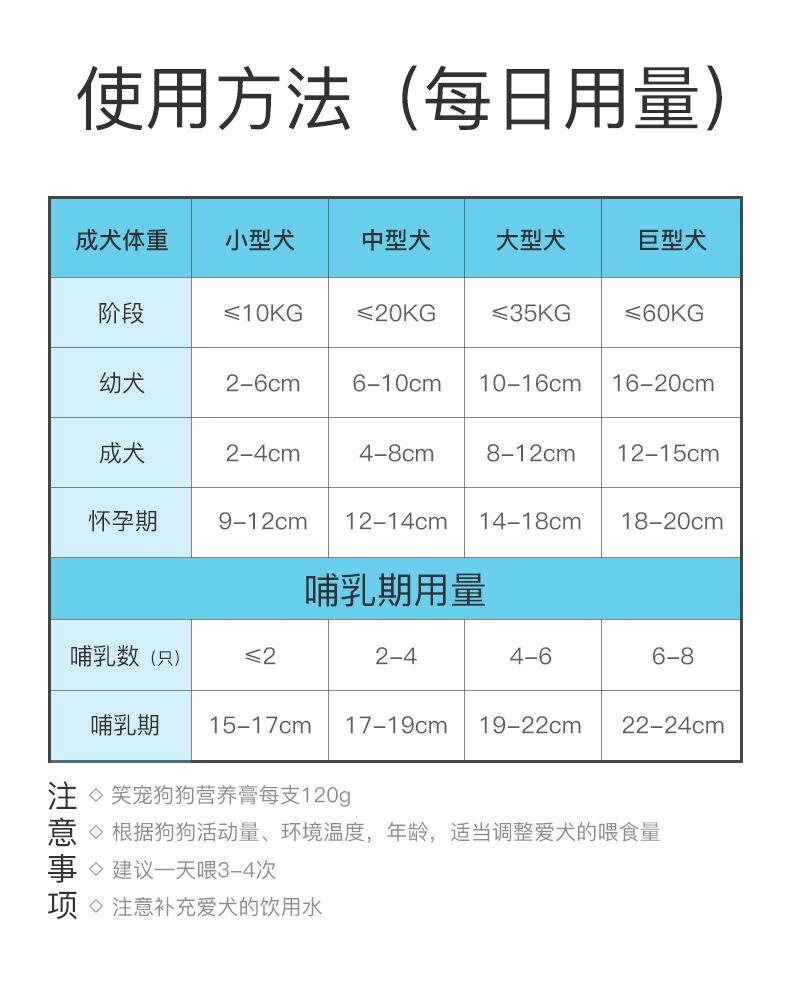 使用方法（每日用量）

| 成犬体重 | 小型犬 | 中型犬 | 大型犬 | 巨型犬 |
|---|---|---|---|---|
| 阶段 | ≤10KG | ≤20KG | ≤35KG | ≤60KG |
| 幼犬 | 2-6cm | 6-10cm | 10-16cm | 16-20cm |
| 成犬 | 2-4cm | 4-8cm | 8-12cm | 12-15cm |
| 怀孕期 | 9-12cm | 12-14cm | 14-18cm | 18-20cm |
| 哺乳期用量 | | | | |
| 哺乳数（只） | ≤2 | 2-4 | 4-6 | 6-8 |
| 哺乳期 | 15-17cm | 17-19cm | 19-22cm | 22-24cm |

注意事项
◇ 笑宠狗狗营养膏每支120g
◇ 根据狗狗活动量、环境温度，年龄，适当调整爱犬的喂食量
◇ 建议一天喂3-4次
◇ 注意补充爱犬的饮用水